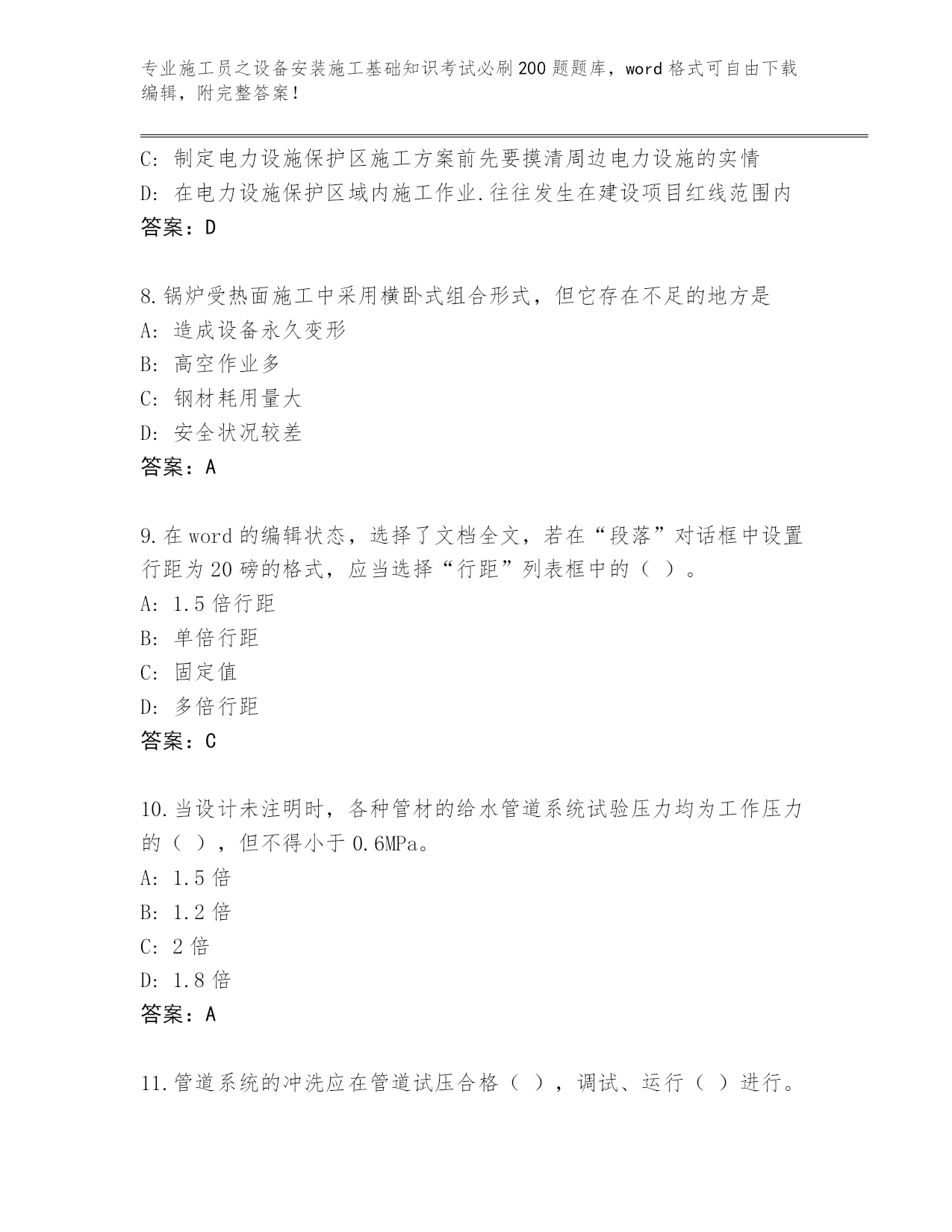 专业施工员之设备安装施工基础知识考试必刷200题题库，word格式可自由下载编辑，附完整答案！

C: 制定电力设施保护区施工方案前先要摸清周边电力设施的实情
D: 在电力设施保护区域内施工作业.往往发生在建设项目红线范围内
答案：D

8.锅炉受热面施工中采用横卧式组合形式，但它存在不足的地方是
A: 造成设备永久变形
B: 高空作业多
C: 钢材耗用量大
D: 安全状况较差
答案：A

9.在word的编辑状态，选择了文档全文，若在“段落”对话框中设置行距为20磅的格式，应当选择“行距”列表框中的（ ）。
A: 1.5倍行距
B: 单倍行距
C: 固定值
D: 多倍行距
答案：C

10.当设计未注明时，各种管材的给水管道系统试验压力均为工作压力的（ ），但不得小于0.6MPa。
A: 1.5倍
B: 1.2倍
C: 2倍
D: 1.8倍
答案：A

11.管道系统的冲洗应在管道试压合格（ ），调试、运行（ ）进行。